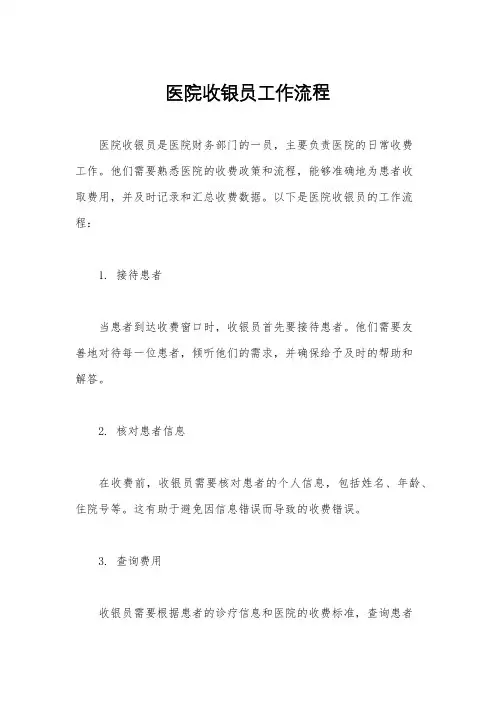 医院收银员工作流程

医院收银员是医院财务部门的一员，主要负责医院的日常收费工作。他们需要熟悉医院的收费政策和流程，能够准确地为患者收取费用，并及时记录和汇总收费数据。以下是医院收银员的工作流程：

1. 接待患者

当患者到达收费窗口时，收银员首先要接待患者。他们需要友善地对待每一位患者，倾听他们的需求，并确保给予及时的帮助和解答。

2. 核对患者信息

在收费前，收银员需要核对患者的个人信息，包括姓名、年龄、住院号等。这有助于避免因信息错误而导致的收费错误。

3. 查询费用

收银员需要根据患者的诊疗信息和医院的收费标准，查询患者